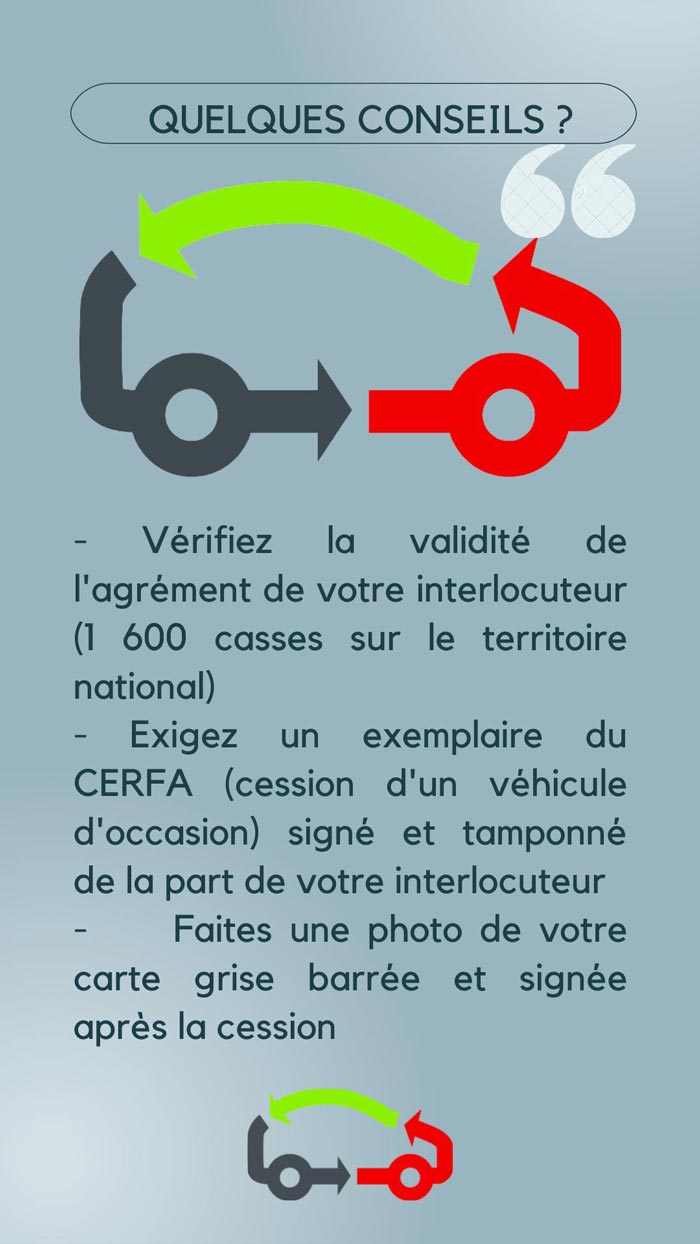 QUELQUES CONSEILS ?

- Vérifiez la validité de l'agrément de votre interlocuteur (1 600 casses sur le territoire national)
- Exigez un exemplaire du CERFA (cession d'un véhicule d'occasion) signé et tamponné de la part de votre interlocuteur
- Faites une photo de votre carte grise barrée et signée après la cession